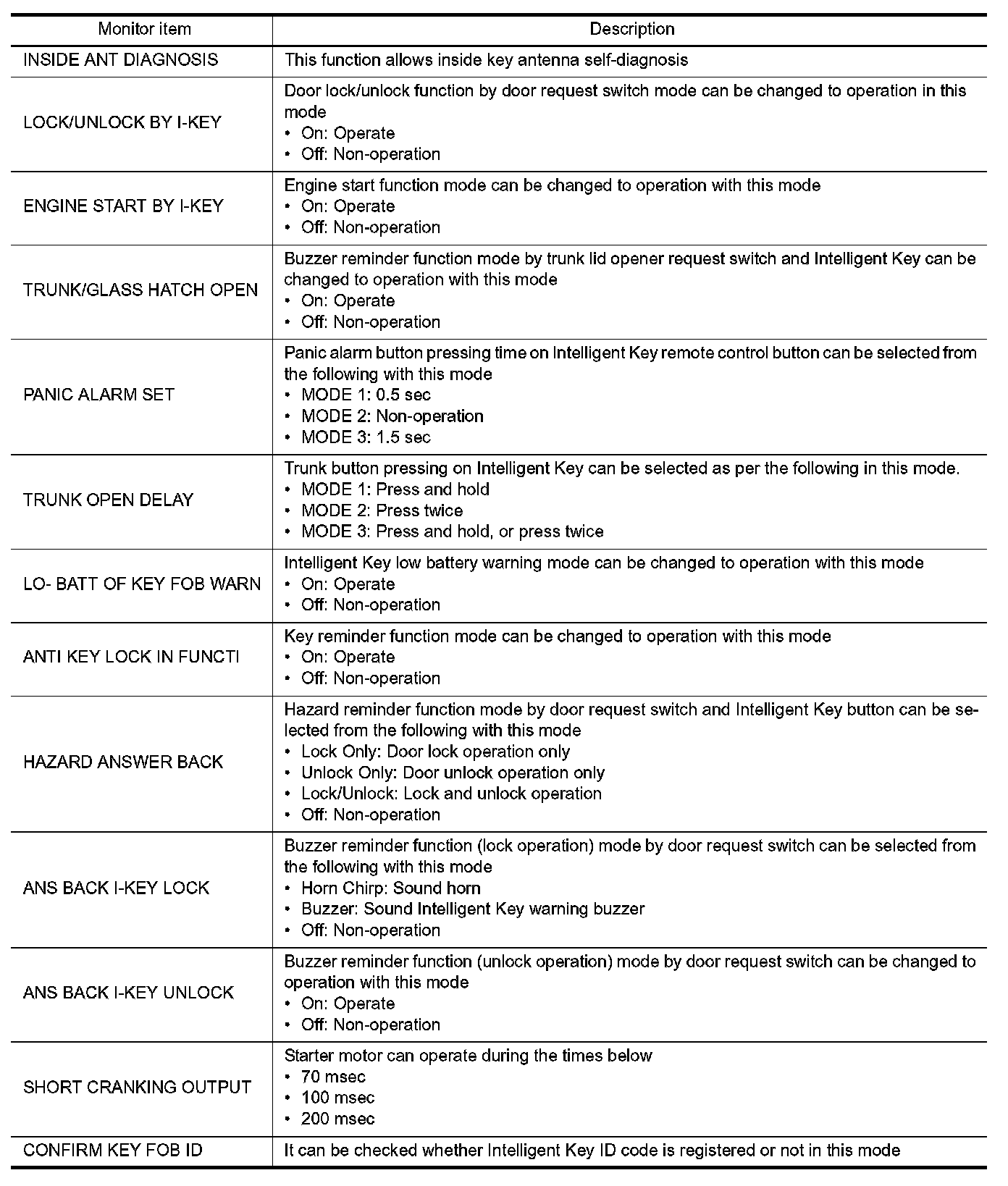 | Monitor item | Description |
|---|---|
| INSIDE ANT DIAGNOSIS | This function allows inside key antenna self-diagnosis |
| LOCK/UNLOCK BY I-KEY | Door lock/unlock function by door request switch mode can be changed to operation in this mode<br>• On: Operate<br>• Off: Non-operation |
| ENGINE START BY I-KEY | Engine start function mode can be changed to operation with this mode<br>• On: Operate<br>• Off: Non-operation |
| TRUNK/GLASS HATCH OPEN | Buzzer reminder function mode by trunk lid opener request switch and Intelligent Key can be changed to operation with this mode<br>• On: Operate<br>• Off: Non-operation |
| PANIC ALARM SET | Panic alarm button pressing time on Intelligent Key remote control button can be selected from the following with this mode<br>• MODE 1: 0.5 sec<br>• MODE 2: Non-operation<br>• MODE 3: 1.5 sec |
| TRUNK OPEN DELAY | Trunk button pressing on Intelligent Key can be selected as per the following in this mode.<br>• MODE 1: Press and hold<br>• MODE 2: Press twice<br>• MODE 3: Press and hold, or press twice |
| LO- BATT OF KEY FOB WARN | Intelligent Key low battery warning mode can be changed to operation with this mode<br>• On: Operate<br>• Off: Non-operation |
| ANTI KEY LOCK IN FUNCTI | Key reminder function mode can be changed to operation with this mode<br>• On: Operate<br>• Off: Non-operation |
| HAZARD ANSWER BACK | Hazard reminder function mode by door request switch and Intelligent Key button can be selected from the following with this mode<br>• Lock Only: Door lock operation only<br>• Unlock Only: Door unlock operation only<br>• Lock/Unlock: Lock and unlock operation<br>• Off: Non-operation |
| ANS BACK I-KEY LOCK | Buzzer reminder function (lock operation) mode by door request switch can be selected from the following with this mode<br>• Horn Chirp: Sound horn<br>• Buzzer: Sound Intelligent Key warning buzzer<br>• Off: Non-operation |
| ANS BACK I-KEY UNLOCK | Buzzer reminder function (unlock operation) mode by door request switch can be changed to operation with this mode<br>• On: Operate<br>• Off: Non-operation |
| SHORT CRANKING OUTPUT | Starter motor can operate during the times below<br>• 70 msec<br>• 100 msec<br>• 200 msec |
| CONFIRM KEY FOB ID | It can be checked whether Intelligent Key ID code is registered or not in this mode |